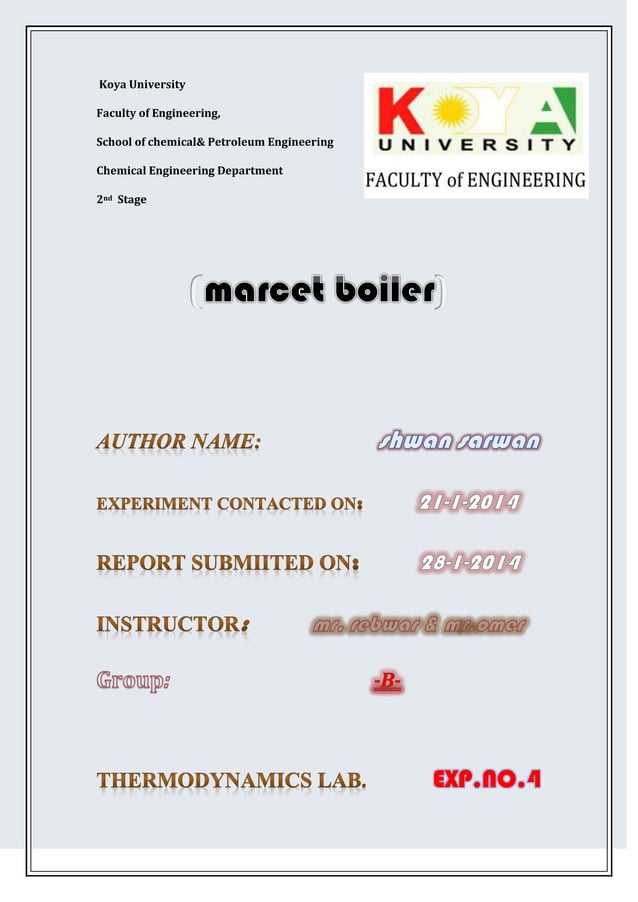 Koya University

Faculty of Engineering,

School of chemical& Petroleum Engineering

Chemical Engineering Department

2nd Stage

KOYA UNIVERSITY
FACULTY of ENGINEERING

(marcet boiler)

AUTHOR NAME: shwan sarwan

EXPERIMENT CONTACTED ON: 21-1-2014

REPORT SUBMIITED ON: 28-1-2014

INSTRUCTOR: mr. rebwar & mr.omer

Group: -B-

THERMODYNAMICS LAB. EXP.NO.4